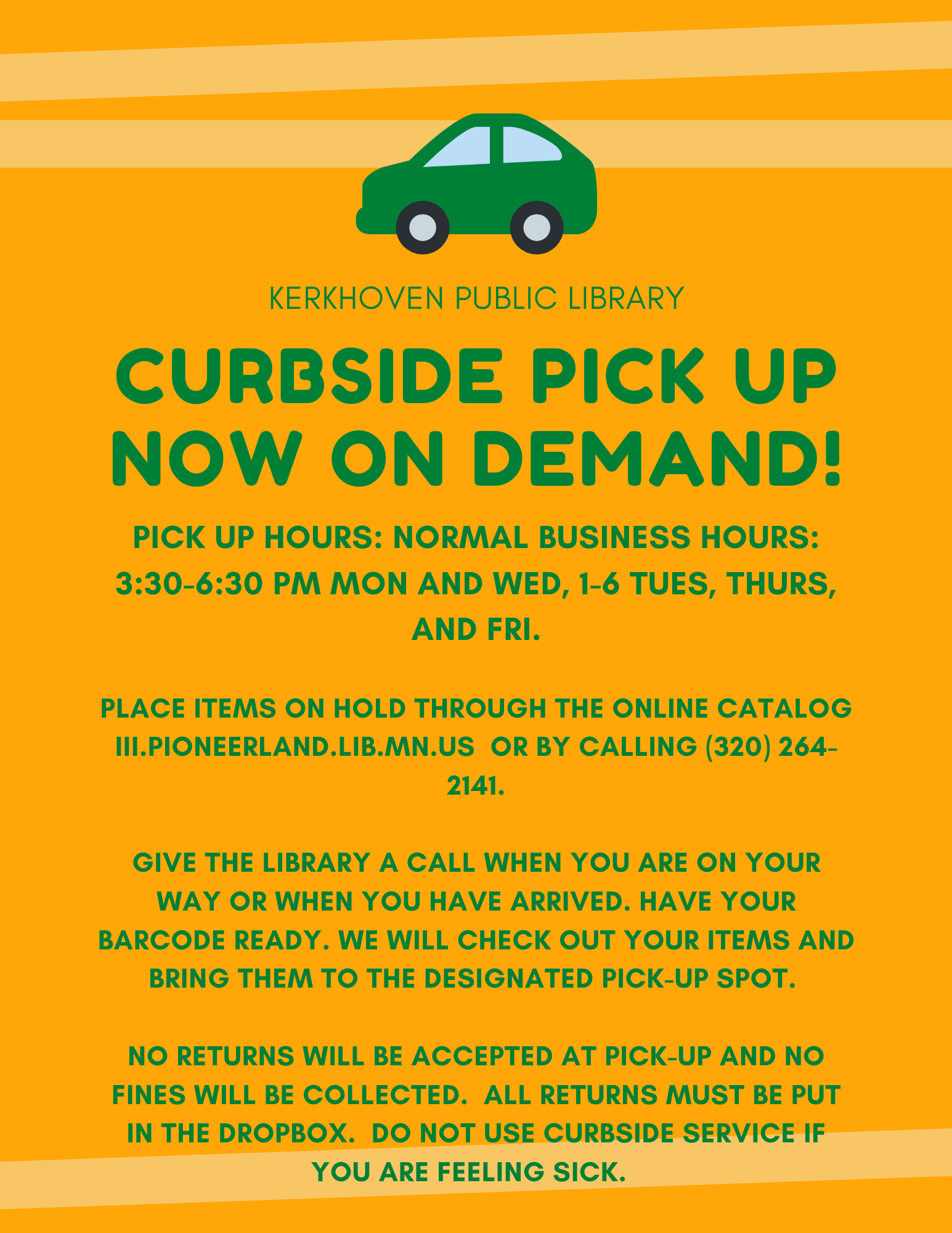 KERKHOVEN PUBLIC LIBRARY

CURBSIDE PICK UP NOW ON DEMAND!

PICK UP HOURS: NORMAL BUSINESS HOURS: 3:30-6:30 PM MON AND WED, 1-6 TUES, THURS, AND FRI.

PLACE ITEMS ON HOLD THROUGH THE ONLINE CATALOG III.PIONEERLAND.LIB.MN.US OR BY CALLING (320) 264-2141.

GIVE THE LIBRARY A CALL WHEN YOU ARE ON YOUR WAY OR WHEN YOU HAVE ARRIVED. HAVE YOUR BARCODE READY. WE WILL CHECK OUT YOUR ITEMS AND BRING THEM TO THE DESIGNATED PICK-UP SPOT.

NO RETURNS WILL BE ACCEPTED AT PICK-UP AND NO FINES WILL BE COLLECTED. ALL RETURNS MUST BE PUT IN THE DROPBOX. DO NOT USE CURBSIDE SERVICE IF YOU ARE FEELING SICK.